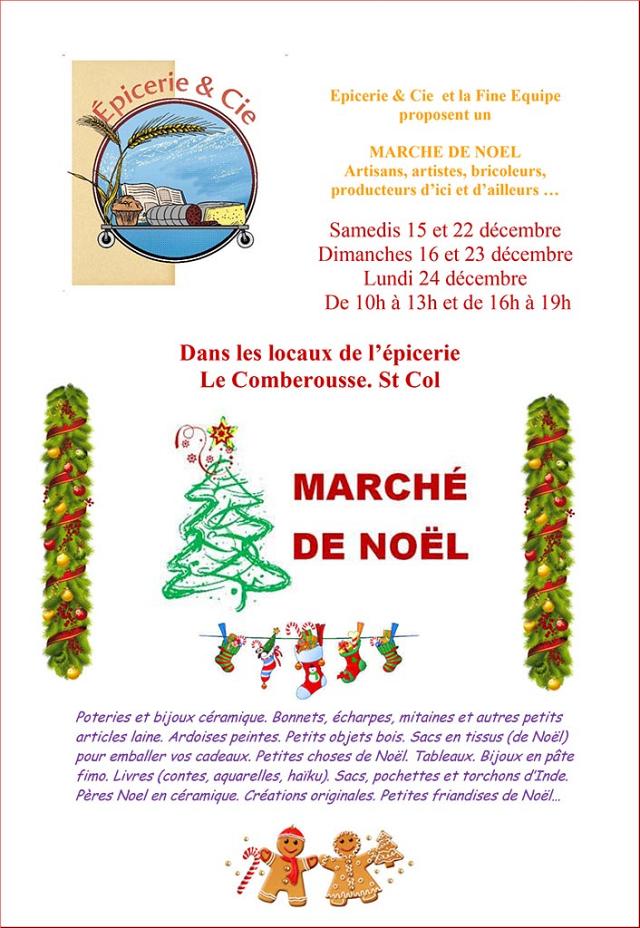 Épicerie & Cie

Epicerie & Cie et la Fine Equipe proposent un

MARCHE DE NOEL
Artisans, artistes, bricoleurs, producteurs d'ici et d'ailleurs …

Samedis 15 et 22 décembre
Dimanches 16 et 23 décembre
Lundi 24 décembre
De 10h à 13h et de 16h à 19h

Dans les locaux de l'épicerie
Le Comberousse. St Col

MARCHÉ DE NOËL

Poteries et bijoux céramique. Bonnets, écharpes, mitaines et autres petits articles laine. Ardoises peintes. Petits objets bois. Sacs en tissus (de Noël) pour emballer vos cadeaux. Petites choses de Noël. Tableaux. Bijoux en pâte fimo. Livres (contes, aquarelles, haïku). Sacs, pochettes et torchons d'Inde. Pères Noel en céramique. Créations originales. Petites friandises de Noël…